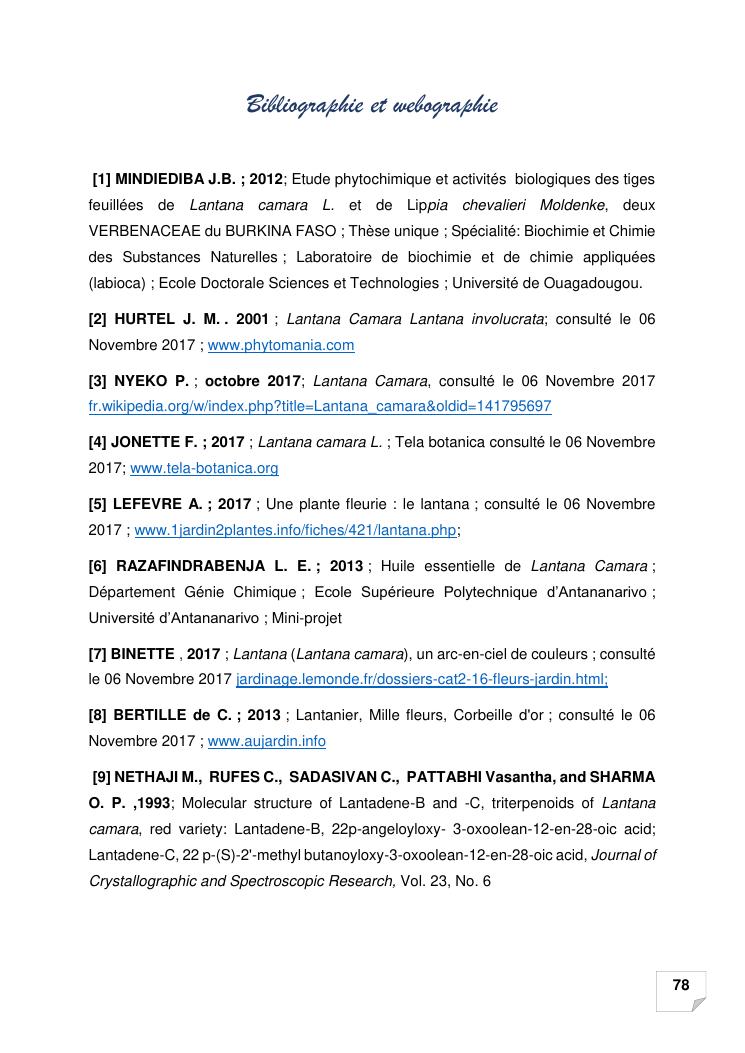 Bibliographie et webographie

[1] MINDIEDIBA J.B. ; 2012; Etude phytochimique et activités biologiques des tiges feuillées de Lantana camara L. et de Lippia chevalieri Moldenke, deux VERBENACEAE du BURKINA FASO ; Thèse unique ; Spécialité: Biochimie et Chimie des Substances Naturelles ; Laboratoire de biochimie et de chimie appliquées (labioca) ; Ecole Doctorale Sciences et Technologies ; Université de Ouagadougou.

[2] HURTEL J. M. . 2001 ; Lantana Camara Lantana involucrata; consulté le 06 Novembre 2017 ; www.phytomania.com

[3] NYEKO P. ; octobre 2017; Lantana Camara, consulté le 06 Novembre 2017 fr.wikipedia.org/w/index.php?title=Lantana_camara&oldid=141795697

[4] JONETTE F. ; 2017 ; Lantana camara L. ; Tela botanica consulté le 06 Novembre 2017; www.tela-botanica.org

[5] LEFEVRE A. ; 2017 ; Une plante fleurie : le lantana ; consulté le 06 Novembre 2017 ; www.1jardin2plantes.info/fiches/421/lantana.php;

[6] RAZAFINDRABENJA L. E. ; 2013 ; Huile essentielle de Lantana Camara ; Département Génie Chimique ; Ecole Supérieure Polytechnique d'Antananarivo ; Université d'Antananarivo ; Mini-projet

[7] BINETTE , 2017 ; Lantana (Lantana camara), un arc-en-ciel de couleurs ; consulté le 06 Novembre 2017 jardinage.lemonde.fr/dossiers-cat2-16-fleurs-jardin.html;

[8] BERTILLE de C. ; 2013 ; Lantanier, Mille fleurs, Corbeille d'or ; consulté le 06 Novembre 2017 ; www.aujardin.info

[9] NETHAJI M., RUFES C., SADASIVAN C., PATTABHI Vasantha, and SHARMA O. P. ,1993; Molecular structure of Lantadene-B and -C, triterpenoids of Lantana camara, red variety: Lantadene-B, 22p-angeloyloxy- 3-oxoolean-12-en-28-oic acid; Lantadene-C, 22 p-(S)-2'-methyl butanoyloxy-3-oxoolean-12-en-28-oic acid, Journal of Crystallographic and Spectroscopic Research, Vol. 23, No. 6

78